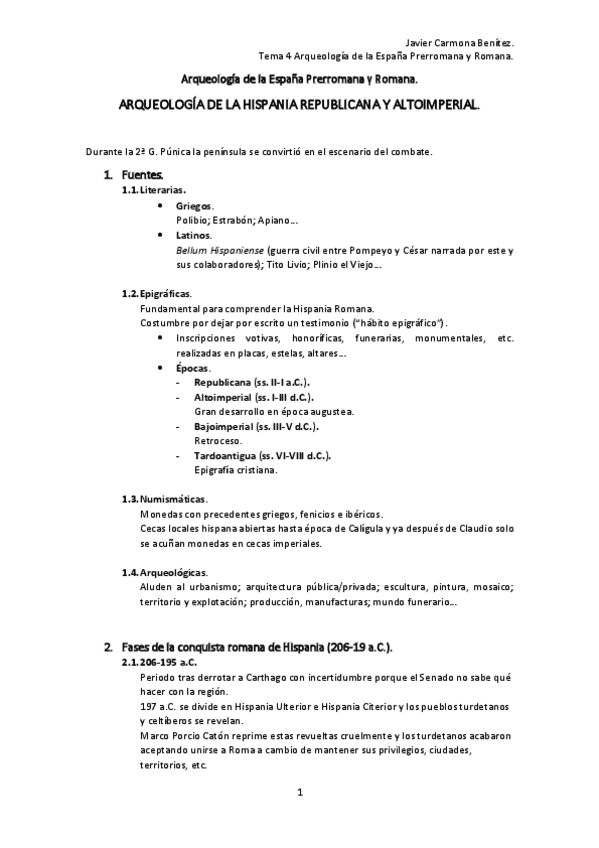 Javier Carmona Benítez.
Tema 4 Arqueología de la España Prerromana y Romana.

Arqueología de la España Prerromana y Romana.

ARQUEOLOGÍA DE LA HISPANIA REPUBLICANA Y ALTOIMPERIAL.

Durante la 2ª G. Púnica la península se convirtió en el escenario del combate.

1. Fuentes.
1.1. Literarias.
• Griegos.
Polibio; Estrabón; Apiano…
• Latinos.
Bellum Hispaniense (guerra civil entre Pompeyo y César narrada por este y sus colaboradores); Tito Livio; Plinio el Viejo…

1.2. Epigráficas.
Fundamental para comprender la Hispania Romana.
Costumbre por dejar por escrito un testimonio ("hábito epigráfico").
• Inscripciones votivas, honoríficas, funerarias, monumentales, etc. realizadas en placas, estelas, altares…
• Épocas.
- Republicana (ss. II-I a.C.).
- Altoimperial (ss. I-III d.C.).
Gran desarrollo en época augustea.
- Bajoimperial (ss. III-V d.C.).
Retroceso.
- Tardoantigua (ss. VI-VIII d.C.).
Epigrafía cristiana.

1.3. Numismáticas.
Monedas con precedentes griegos, fenicios e ibéricos.
Cecas locales hispana abiertas hasta época de Calígula y ya después de Claudio solo se acuñan monedas en cecas imperiales.

1.4. Arqueológicas.
Aluden al urbanismo; arquitectura pública/privada; escultura, pintura, mosaico; territorio y explotación; producción, manufacturas; mundo funerario…

2. Fases de la conquista romana de Hispania (206-19 a.C.).
2.1. 206-195 a.C.
Periodo tras derrotar a Carthago con incertidumbre porque el Senado no sabe qué hacer con la región.
197 a.C. se divide en Hispania Ulterior e Hispania Citerior y los pueblos turdetanos y celtíberos se revelan.
Marco Porcio Catón reprime estas revueltas cruelmente y los turdetanos acabaron aceptando unirse a Roma a cambio de mantener sus privilegios, ciudades, territorios, etc.

1